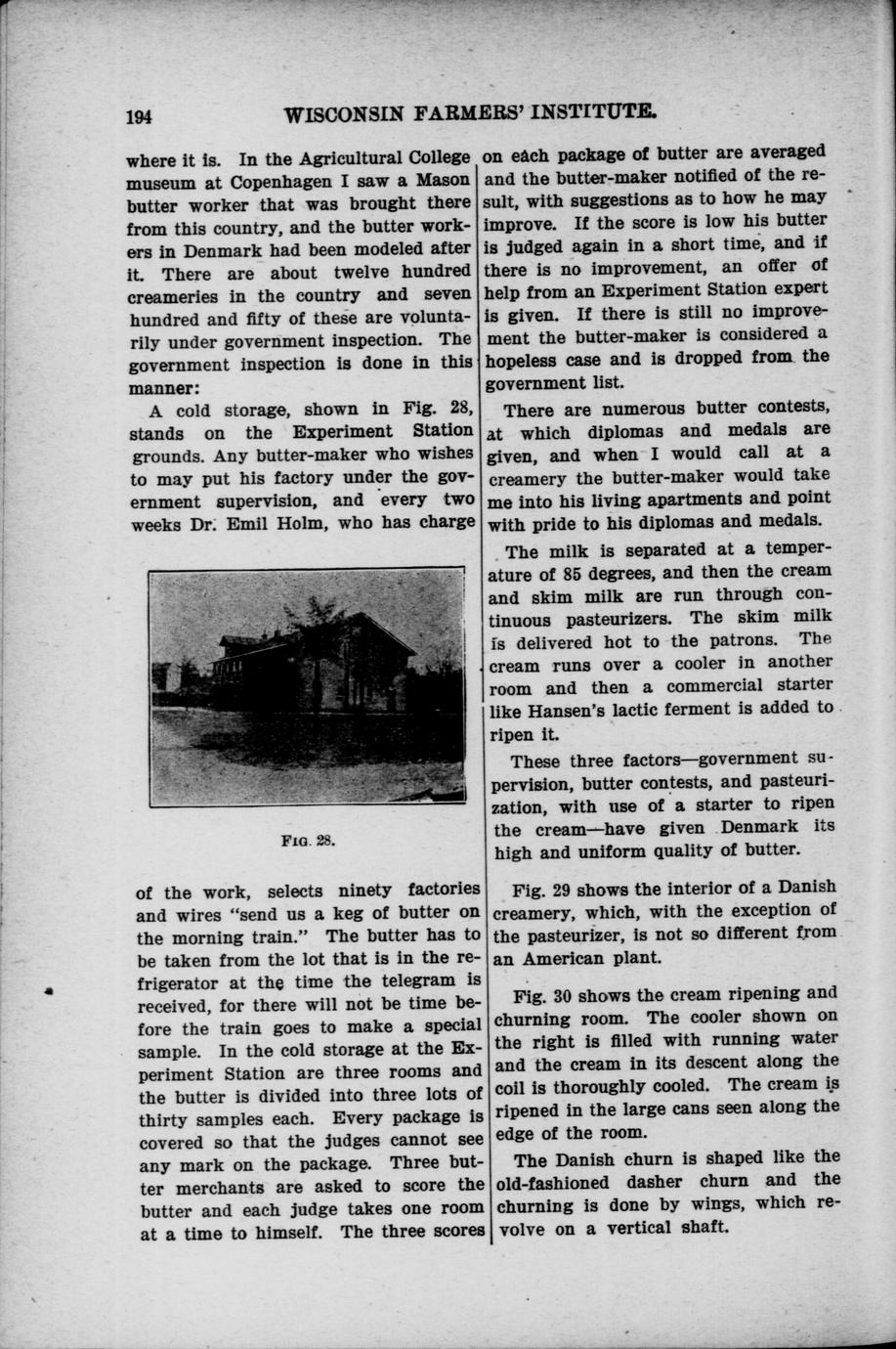 194 WISCONSIN FARMERS' INSTITUTE.

where it is. In the Agricultural College museum at Copenhagen I saw a Mason butter worker that was brought there from this country, and the butter workers in Denmark had been modeled after it. There are about twelve hundred creameries in the country and seven hundred and fifty of these are voluntarily under government inspection. The government inspection is done in this manner:

A cold storage, shown in Fig. 28, stands on the Experiment Station grounds. Any butter-maker who wishes to may put his factory under the government supervision, and every two weeks Dr. Emil Holm, who has charge

FIG. 28.

of the work, selects ninety factories and wires "send us a keg of butter on the morning train." The butter has to be taken from the lot that is in the refrigerator at the time the telegram is received, for there will not be time before the train goes to make a special sample. In the cold storage at the Experiment Station are three rooms and the butter is divided into three lots of thirty samples each. Every package is covered so that the judges cannot see any mark on the package. Three butter merchants are asked to score the butter and each judge takes one room at a time to himself. The three scores on each package of butter are averaged and the butter-maker notified of the result, with suggestions as to how he may improve. If the score is low his butter is judged again in a short time, and if there is no improvement, an offer of help from an Experiment Station expert is given. If there is still no improvement the butter-maker is considered a hopeless case and is dropped from the government list.

There are numerous butter contests, at which diplomas and medals are given, and when I would call at a creamery the butter-maker would take me into his living apartments and point with pride to his diplomas and medals.

The milk is separated at a temperature of 85 degrees, and then the cream and skim milk are run through continuous pasteurizers. The skim milk is delivered hot to the patrons. The cream runs over a cooler in another room and then a commercial starter like Hansen's lactic ferment is added to ripen it.

These three factors—government supervision, butter contests, and pasteurization, with use of a starter to ripen the cream—have given Denmark its high and uniform quality of butter.

Fig. 29 shows the interior of a Danish creamery, which, with the exception of the pasteurizer, is not so different from an American plant.

Fig. 30 shows the cream ripening and churning room. The cooler shown on the right is filled with running water and the cream in its descent along the coil is thoroughly cooled. The cream is ripened in the large cans seen along the edge of the room.

The Danish churn is shaped like the old-fashioned dasher churn and the churning is done by wings, which revolve on a vertical shaft.